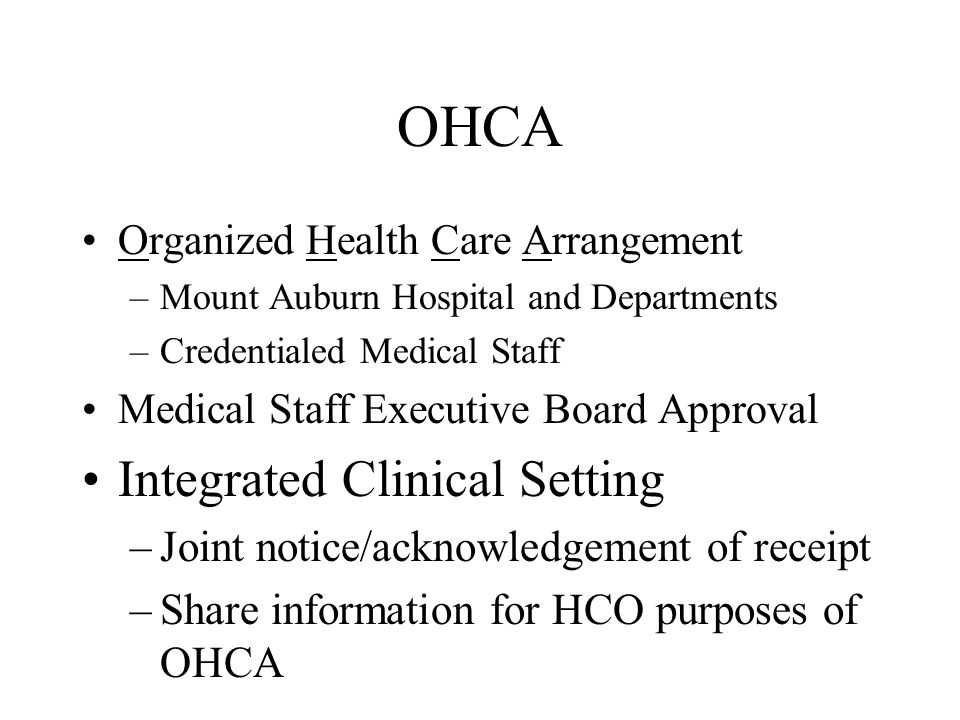 OHCA

• Organized Health Care Arrangement
– Mount Auburn Hospital and Departments
– Credentialed Medical Staff
• Medical Staff Executive Board Approval
• Integrated Clinical Setting
– Joint notice/acknowledgement of receipt
– Share information for HCO purposes of OHCA